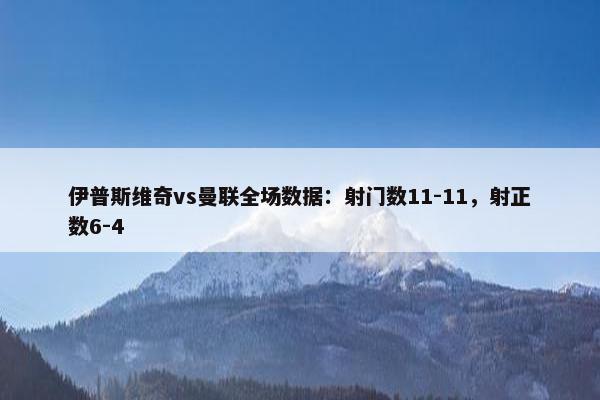 伊普斯维奇vs曼联全场数据：射门数11-11，射正数6-4